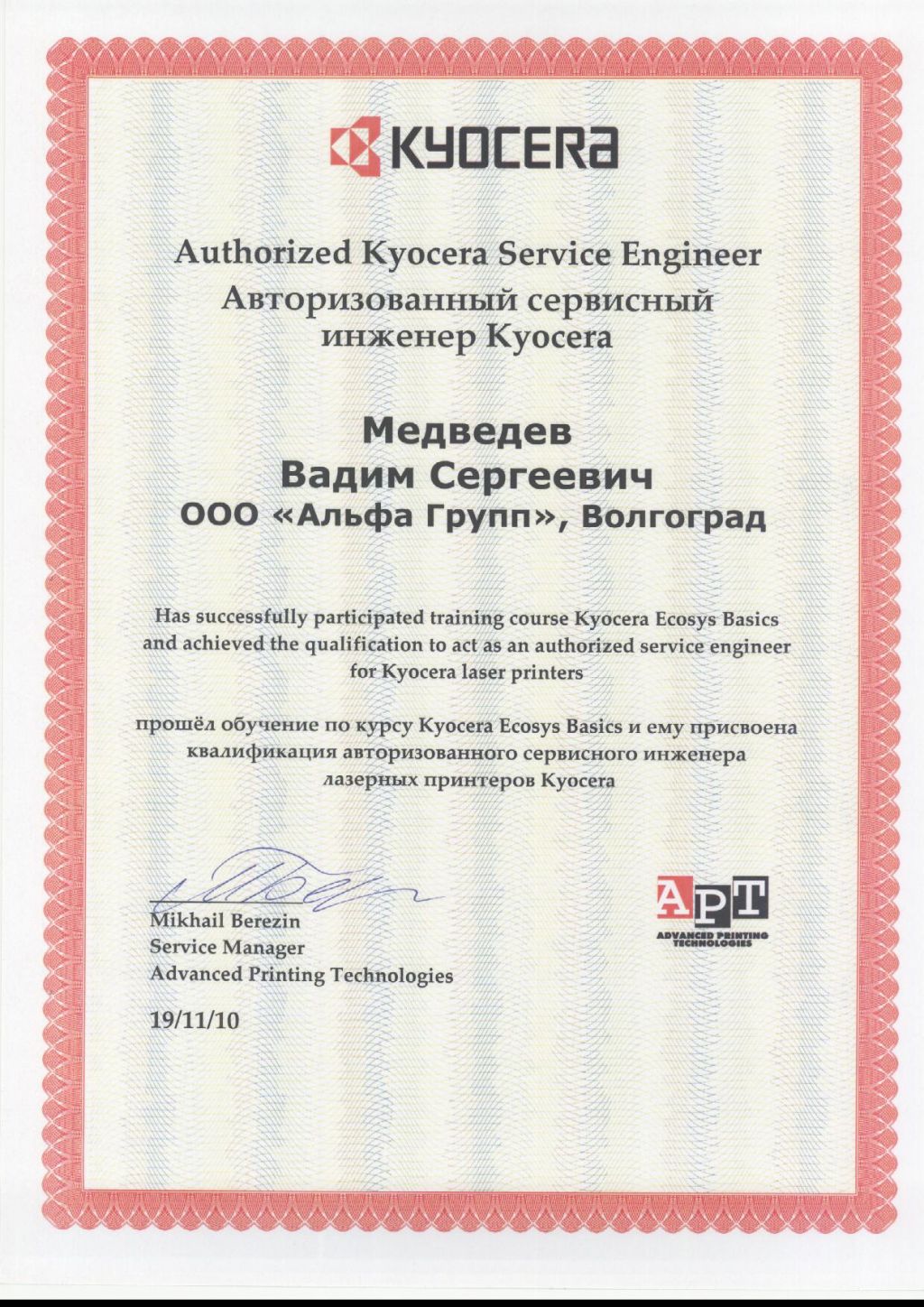 KYOCERA

Authorized Kyocera Service Engineer
Авторизованный сервисный инженер Kyocera

Медведев
Вадим Сергеевич
ООО «Альфа Групп», Волгоград

Has successfully participated training course Kyocera Ecosys Basics and achieved the qualification to act as an authorized service engineer for Kyocera laser printers

прошёл обучение по курсу Kyocera Ecosys Basics и ему присвоена квалификация авторизованного сервисного инженера лазерных принтеров Kyocera

Mikhail Berezin
Service Manager
Advanced Printing Technologies

19/11/10

APT
ADVANCED PRINTING TECHNOLOGIES